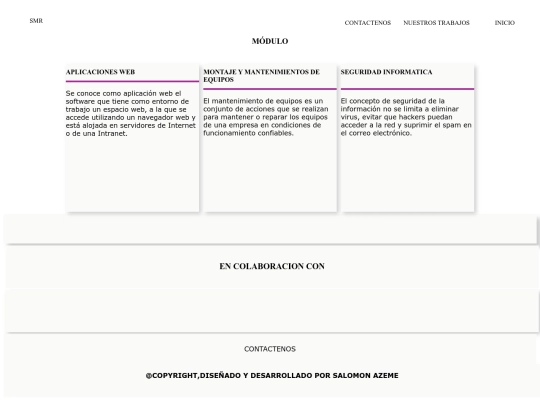 SMR

CONTACTENOS NUESTROS TRABAJOS INICIO

MÓDULO

APLICACIONES WEB

Se conoce como aplicación web el software que tiene como entorno de trabajo un espacio web, a la que se accede utilizando un navegador web y está alojada en servidores de Internet o de una Intranet.

MONTAJE Y MANTENIMIENTOS DE EQUIPOS

El mantenimiento de equipos es un conjunto de acciones que se realizan para mantener o reparar los equipos de una empresa en condiciones de funcionamiento confiables.

SEGURIDAD INFORMATICA

El concepto de seguridad de la información no se limita a eliminar virus, evitar que hackers puedan acceder a la red y suprimir el spam en el correo electrónico.

EN COLABORACION CON

CONTACTENOS

@COPYRIGHT,DISEÑADO Y DESARROLLADO POR SALOMON AZEME